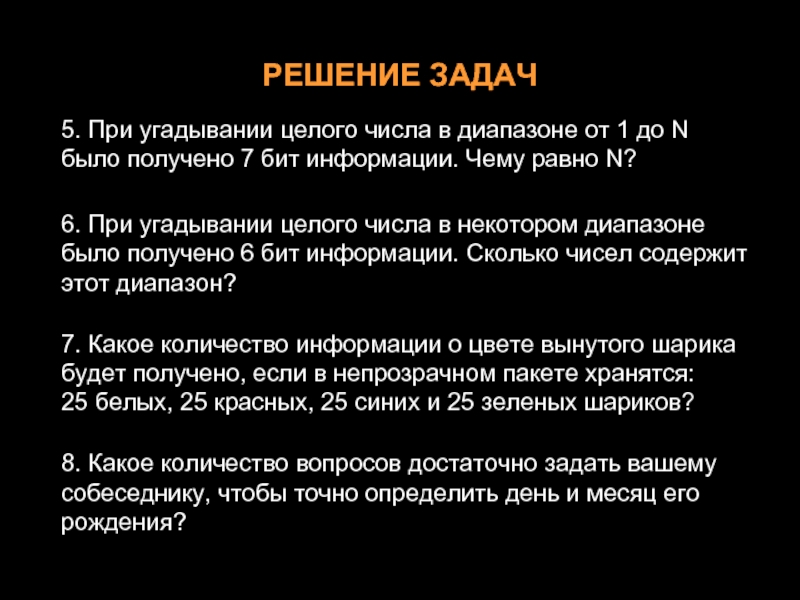 РЕШЕНИЕ ЗАДАЧ

5. При угадывании целого числа в диапазоне от 1 до N было получено 7 бит информации. Чему равно N?

6. При угадывании целого числа в некотором диапазоне было получено 6 бит информации. Сколько чисел содержит этот диапазон?

7. Какое количество информации о цвете вынутого шарика будет получено, если в непрозрачном пакете хранятся: 25 белых, 25 красных, 25 синих и 25 зеленых шариков?

8. Какое количество вопросов достаточно задать вашему собеседнику, чтобы точно определить день и месяц его рождения?